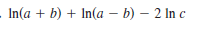 . $\ln(a + b) + \ln(a - b) - 2 \ln c$